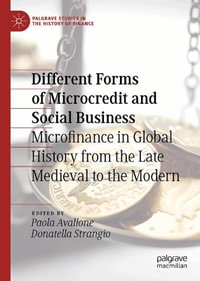 PALGRAVE STUDIES IN THE HISTORY OF FINANCE

Different Forms of Microcredit and Social Business
Microfinance in Global History from the Late Medieval to the Modern

EDITED BY
Paola Avallone
Donatella Strangio

palgrave macmillan